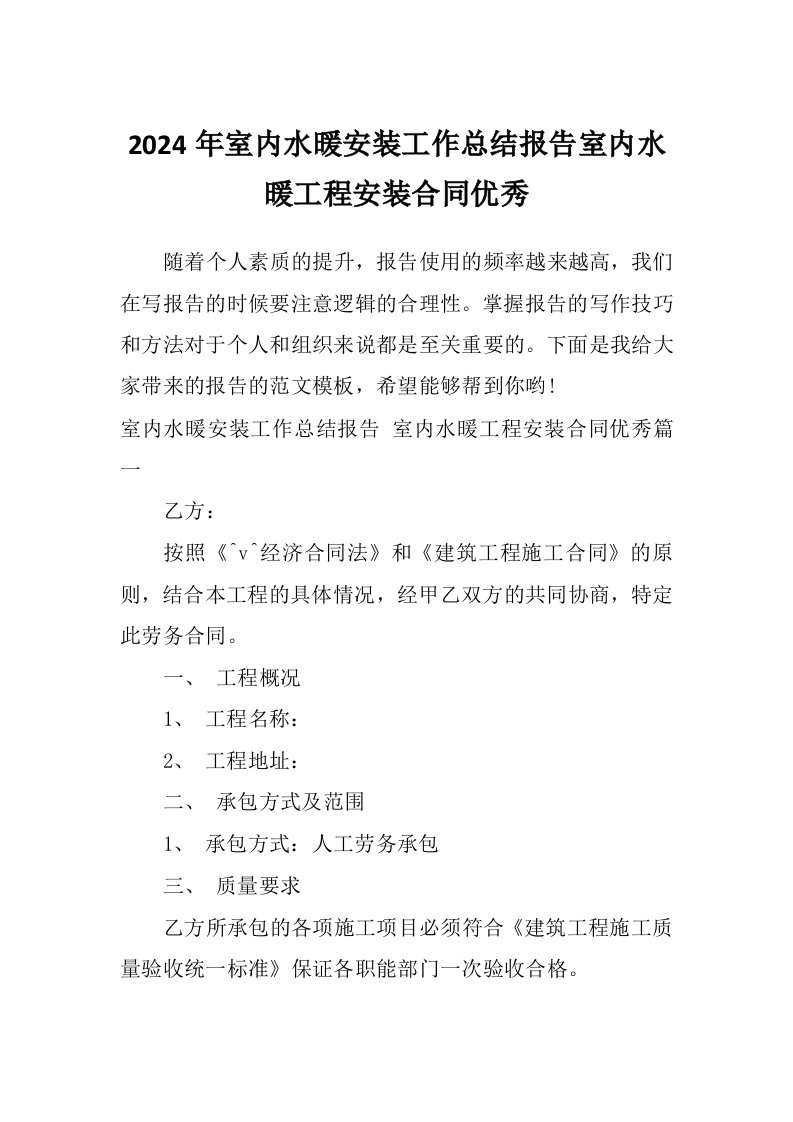 2024 年室内水暖安装工作总结报告室内水暖工程安装合同优秀

随着个人素质的提升，报告使用的频率越来越高，我们在写报告的时候要注意逻辑的合理性。掌握报告的写作技巧和方法对于个人和组织来说都是至关重要的。下面是我给大家带来的报告的范文模板，希望能够帮到你哟!

室内水暖安装工作总结报告 室内水暖工程安装合同优秀篇一

乙方：

按照《^v^经济合同法》和《建筑工程施工合同》的原则，结合本工程的具体情况，经甲乙双方的共同协商，特定此劳务合同。

一、 工程概况

1、 工程名称：

2、 工程地址：

二、 承包方式及范围

1、 承包方式：人工劳务承包

三、 质量要求

乙方所承包的各项施工项目必须符合《建筑工程施工质量验收统一标准》保证各职能部门一次验收合格。